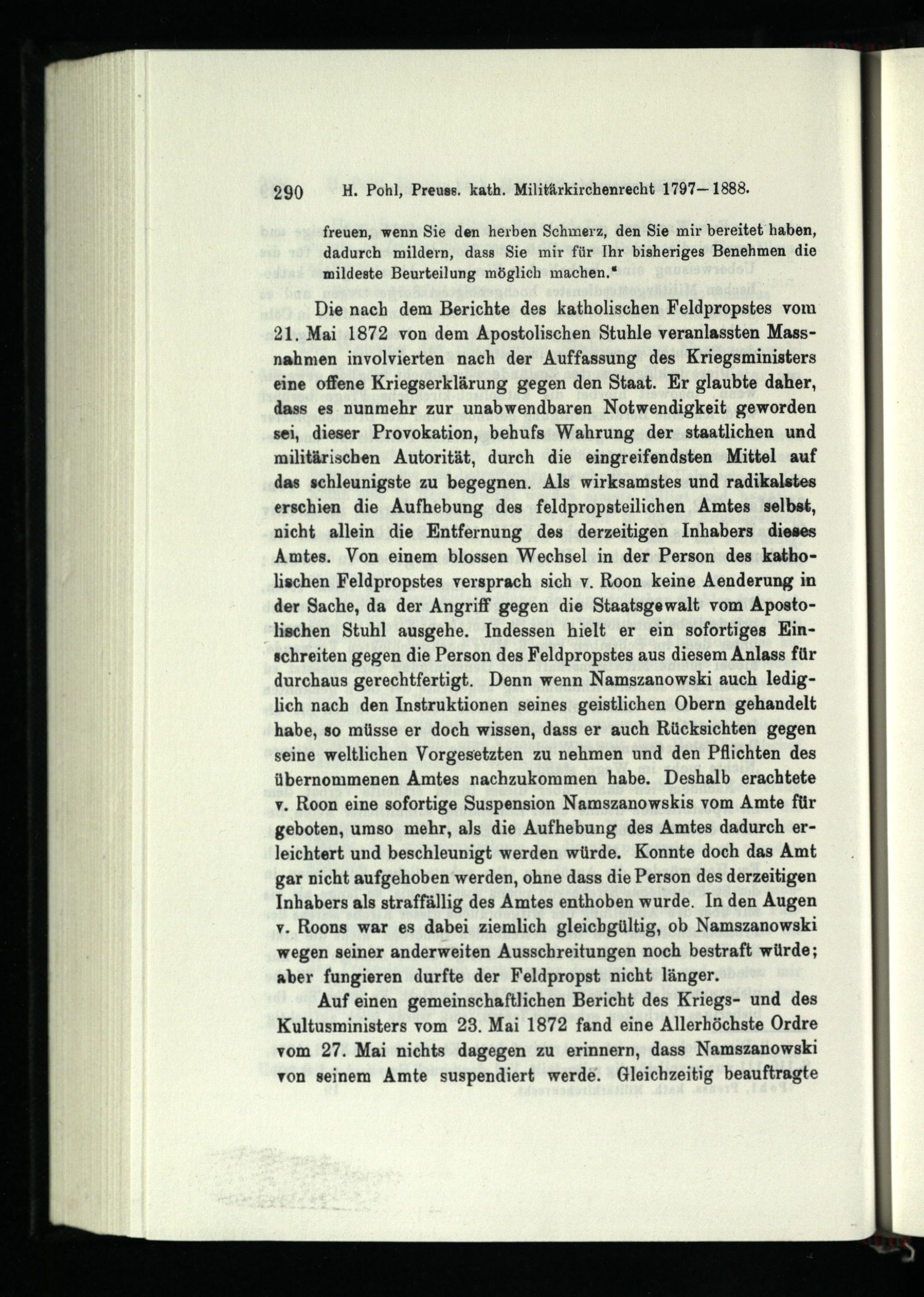 290 H. Pohl, Preuss. kath. Militärkirchenrecht 1797—1888.

freuen, wenn Sie den herben Schmerz, den Sie mir bereitet haben, dadurch mildern, dass Sie mir für Ihr bisheriges Benehmen die mildeste Beurteilung möglich machen."

Die nach dem Berichte des katholischen Feldpropstes vom 21. Mai 1872 von dem Apostolischen Stuhle veranlassten Massnahmen involvierten nach der Auffassung des Kriegsministers eine offene Kriegserklärung gegen den Staat. Er glaubte daher, dass es nunmehr zur unabwendbaren Notwendigkeit geworden sei, dieser Provokation, behufs Wahrung der staatlichen und militärischen Autorität, durch die eingreifendsten Mittel auf das schleunigste zu begegnen. Als wirksamstes und radikalstes erschien die Aufhebung des feldpropsteilichen Amtes selbst, nicht allein die Entfernung des derzeitigen Inhabers dieses Amtes. Von einem blossen Wechsel in der Person des katholischen Feldpropstes versprach sich v. Roon keine Aenderung in der Sache, da der Angriff gegen die Staatsgewalt vom Apostolischen Stuhl ausgehe. Indessen hielt er ein sofortiges Einschreiten gegen die Person des Feldpropstes aus diesem Anlass für durchaus gerechtfertigt. Denn wenn Namszanowski auch lediglich nach den Instruktionen seines geistlichen Obern gehandelt habe, so müsse er doch wissen, dass er auch Rücksichten gegen seine weltlichen Vorgesetzten zu nehmen und den Pflichten des übernommenen Amtes nachzukommen habe. Deshalb erachtete v. Roon eine sofortige Suspension Namszanowskis vom Amte für geboten, umso mehr, als die Aufhebung des Amtes dadurch erleichtert und beschleunigt werden würde. Konnte doch das Amt gar nicht aufgehoben werden, ohne dass die Person des derzeitigen Inhabers als straffällig des Amtes enthoben wurde. In den Augen v. Roons war es dabei ziemlich gleichgültig, ob Namszanowski wegen seiner anderweiten Ausschreitungen noch bestraft würde; aber fungieren durfte der Feldpropst nicht länger.

Auf einen gemeinschaftlichen Bericht des Kriegs- und des Kultusministers vom 23. Mai 1872 fand eine Allerhöchste Ordre vom 27. Mai nichts dagegen zu erinnern, dass Namszanowski von seinem Amte suspendiert werde. Gleichzeitig beauftragte